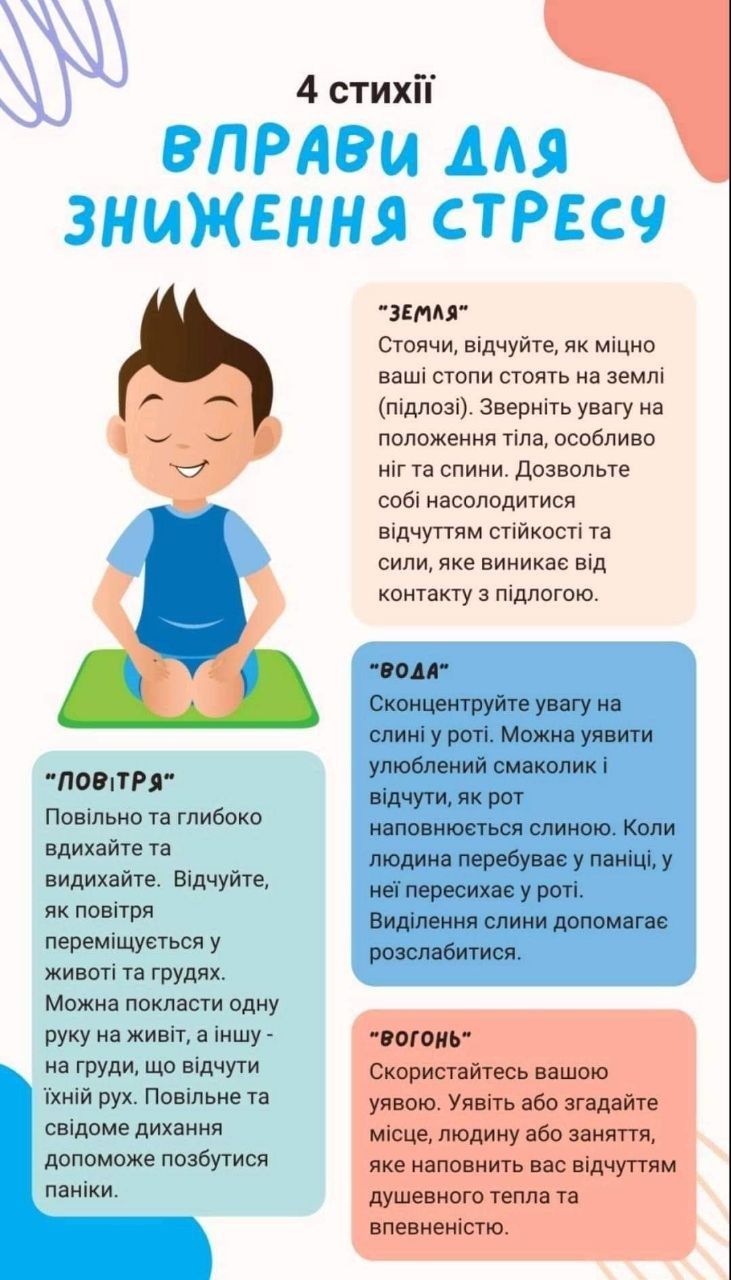 4 стихії

ВПРАВИ ДЛЯ ЗНИЖЕННЯ СТРЕСУ

"ЗЕМЛЯ"
Стоячи, відчуйте, як міцно ваші стопи стоять на землі (підлозі). Зверніть увагу на положення тіла, особливо ніг та спини. Дозвольте собі насолодитися відчуттям стійкості та сили, яке виникає від контакту з підлогою.

"ВОДА"
Сконцентруйте увагу на слині у роті. Можна уявити улюблений смаколик і відчути, як рот наповнюється слиною. Коли людина перебуває у паніці, у неї пересихає у роті. Виділення слини допомагає розслабитися.

"ПОВІТРЯ"
Повільно та глибоко вдихайте та видихайте. Відчуйте, як повітря переміщується у животі та грудях. Можна покласти одну руку на живіт, а іншу - на груди, що відчути їхній рух. Повільне та свідоме дихання допоможе позбутися паніки.

"ВОГОНЬ"
Скористайтесь вашою уявою. Уявіть або згадайте місце, людину або заняття, яке наповнить вас відчуттям душевного тепла та впевненістю.